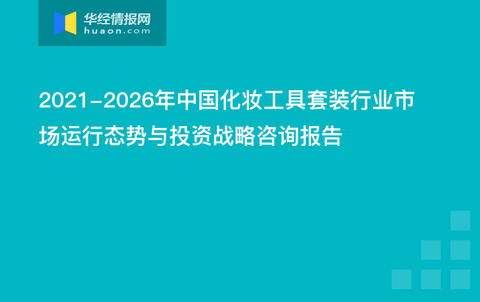 华经情报网
huaon.com

2021-2026年中国化妆工具套装行业市场运行态势与投资战略咨询报告